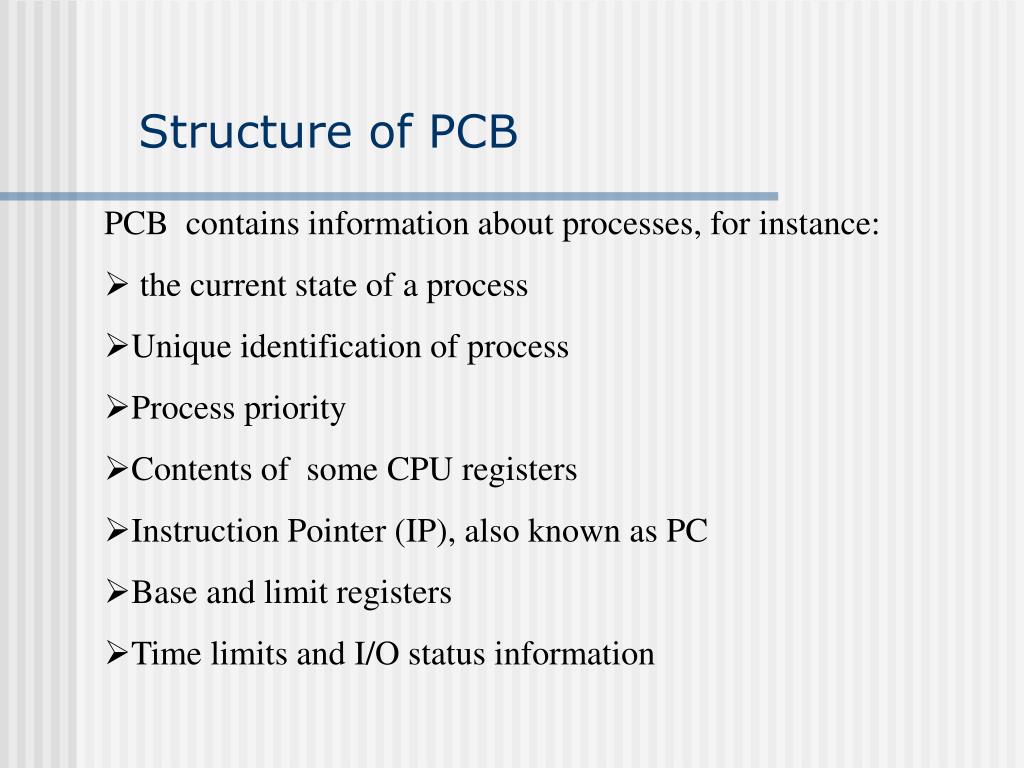 Structure of PCB

PCB contains information about processes, for instance:

➢ the current state of a process

➢Unique identification of process

➢Process priority

➢Contents of some CPU registers

➢Instruction Pointer (IP), also known as PC

➢Base and limit registers

➢Time limits and I/O status information